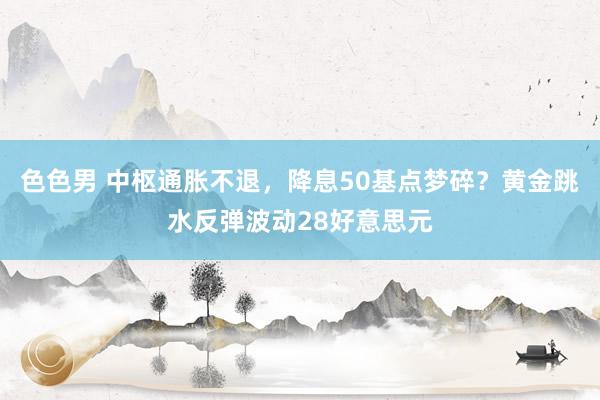 色色男 中枢通胀不退，降息50基点梦碎？黄金跳水反弹波动28好意思元